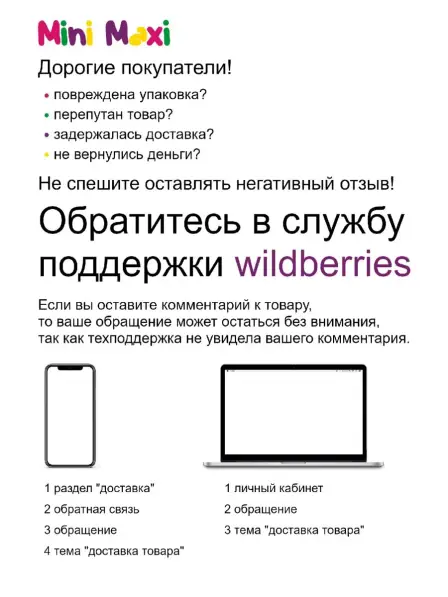 Mini Maxi

Дорогие покупатели!

• повреждена упаковка?
• перепутан товар?
• задержалась доставка?
• не вернулись деньги?

Не спешите оставлять негативный отзыв!

Обратитесь в службу поддержки wildberries

Если вы оставите комментарий к товару, то ваше обращение может остаться без внимания, так как техподдержка не увидела вашего комментария.

1 раздел "доставка"
2 обратная связь
3 обращение
4 тема "доставка товара"

1 личный кабинет
2 обращение
3 тема "доставка товара"